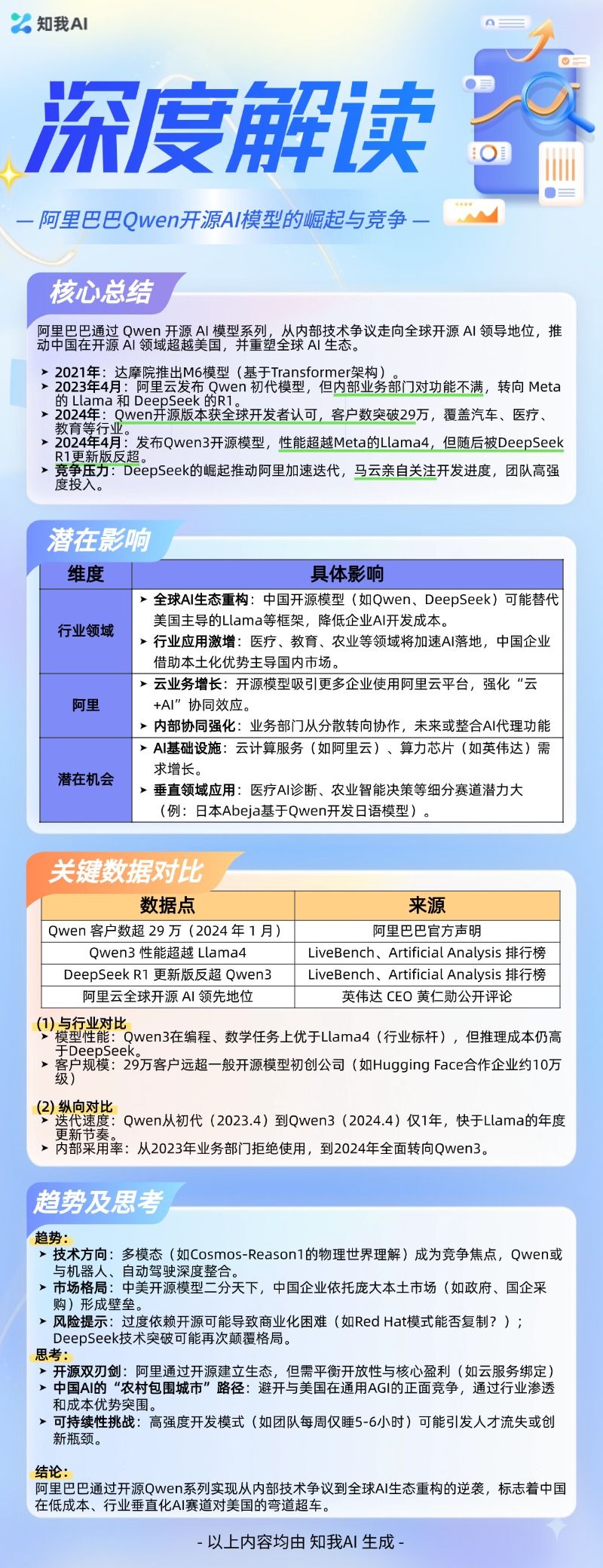 知我AI

深度解读

— 阿里巴巴Qwen开源AI模型的崛起与竞争 —

核心总结

阿里巴巴通过 Qwen 开源 AI 模型系列，从内部技术争议走向全球开源 AI 领导地位，推动中国在开源 AI 领域超越美国，并重塑全球 AI 生态。

➤ 2021年：达摩院推出M6模型（基于Transformer架构）。
➤ 2023年4月：阿里云发布 Qwen 初代模型，但内部业务部门对功能不满，转向 Meta 的 Llama 和 DeepSeek 的R1。
➤ 2024年：Qwen开源版本获全球开发者认可，客户数突破29万，覆盖汽车、医疗、教育等行业。
➤ 2024年4月：发布Qwen3开源模型，性能超越Meta的Llama4，但随后被DeepSeek R1更新版反超。
➤ 竞争压力：DeepSeek的崛起推动阿里加速迭代，马云亲自关注开发进度，团队高强度投入。

潜在影响

| 维度 | 具体影响 |
|---|---|
| 行业领域 | ➤ 全球AI生态重构：中国开源模型（如Qwen、DeepSeek）可能替代美国主导的Llama等框架，降低企业AI开发成本。 ➤ 行业应用激增：医疗、教育、农业等领域将加速AI落地，中国企业借助本土化优势主导国内市场。 |
| 阿里 | ➤ 云业务增长：开源模型吸引更多企业使用阿里云平台，强化“云+AI”协同效应。 ➤ 内部协同强化：业务部门从分散转向协作，未来或整合AI代理功能 |
| 潜在机会 | ➤ AI基础设施：云计算服务（如阿里云）、算力芯片（如英伟达）需求增长。 ➤ 垂直领域应用：医疗AI诊断、农业智能决策等细分赛道潜力大（例：日本Abeja基于Qwen开发日语模型）。 |

关键数据对比

| 数据点 | 来源 |
|---|---|
| Qwen 客户数超 29 万（2024 年 1 月） | 阿里巴巴官方声明 |
| Qwen3 性能超越 Llama4 | LiveBench、Artificial Analysis 排行榜 |
| DeepSeek R1 更新版反超 Qwen3 | LiveBench、Artificial Analysis 排行榜 |
| 阿里云全球开源 AI 领先地位 | 英伟达 CEO 黄仁勋公开评论 |

(1) 与行业对比
➤ 模型性能：Qwen3在编程、数学任务上优于Llama4（行业标杆），但推理成本仍高于DeepSeek。
➤ 客户规模：29万客户远超一般开源模型初创公司（如Hugging Face合作企业约10万级）

(2) 纵向对比
➤ 迭代速度：Qwen从初代（2023.4）到Qwen3（2024.4）仅1年，快于Llama的年度更新节奏。
➤ 内部采用率：从2023年业务部门拒绝使用，到2024年全面转向Qwen3。

趋势及思考

趋势：
➤ 技术方向：多模态（如Cosmos-Reason1的物理世界理解）成为竞争焦点，Qwen或与机器人、自动驾驶深度整合。
➤ 市场格局：中美开源模型二分天下，中国企业依托庞大本土市场（如政府、国企采购）形成壁垒。
➤ 风险提示：过度依赖开源可能导致商业化困难（如Red Hat模式能否复制？）；DeepSeek技术突破可能再次颠覆格局。

思考：
➤ 开源双刃剑：阿里通过开源建立生态，但需平衡开放性与核心盈利（如云服务绑定）
➤ 中国AI的“农村包围城市”路径：避开与美国在通用AGI的正面竞争，通过行业渗透和成本优势突围。
➤ 可持续性挑战：高强度开发模式（如团队每周仅睡5-6小时）可能引发人才流失或创新瓶颈。

结论：
阿里巴巴通过开源Qwen系列实现从内部技术争议到全球AI生态重构的逆袭，标志着中国在低成本、行业垂直化AI赛道对美国的弯道超车。

- 以上内容均由 知我AI 生成 -